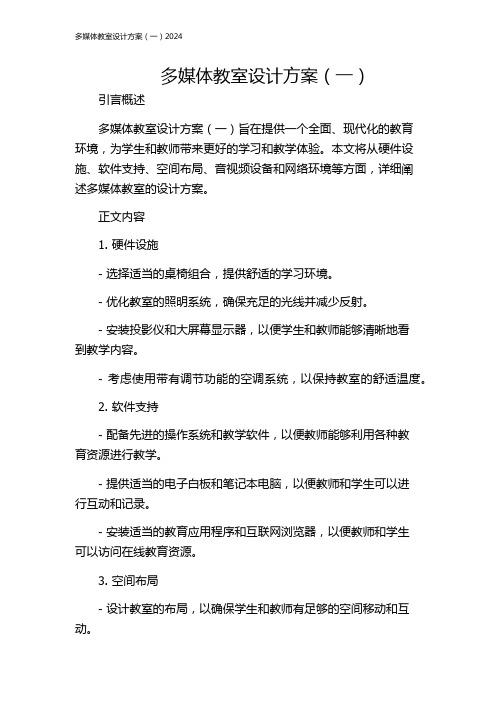 多媒体教室设计方案（一）2024

多媒体教室设计方案（一）

引言概述

多媒体教室设计方案（一）旨在提供一个全面、现代化的教育环境，为学生和教师带来更好的学习和教学体验。本文将从硬件设施、软件支持、空间布局、音视频设备和网络环境等方面，详细阐述多媒体教室的设计方案。

正文内容

1. 硬件设施

- 选择适当的桌椅组合，提供舒适的学习环境。

- 优化教室的照明系统，确保充足的光线并减少反射。

- 安装投影仪和大屏幕显示器，以便学生和教师能够清晰地看到教学内容。

- 考虑使用带有调节功能的空调系统，以保持教室的舒适温度。

2. 软件支持

- 配备先进的操作系统和教学软件，以便教师能够利用各种教育资源进行教学。

- 提供适当的电子白板和笔记本电脑，以便教师和学生可以进行互动和记录。

- 安装适当的教育应用程序和互联网浏览器，以便教师和学生可以访问在线教育资源。

3. 空间布局

- 设计教室的布局，以确保学生和教师有足够的空间移动和互动。